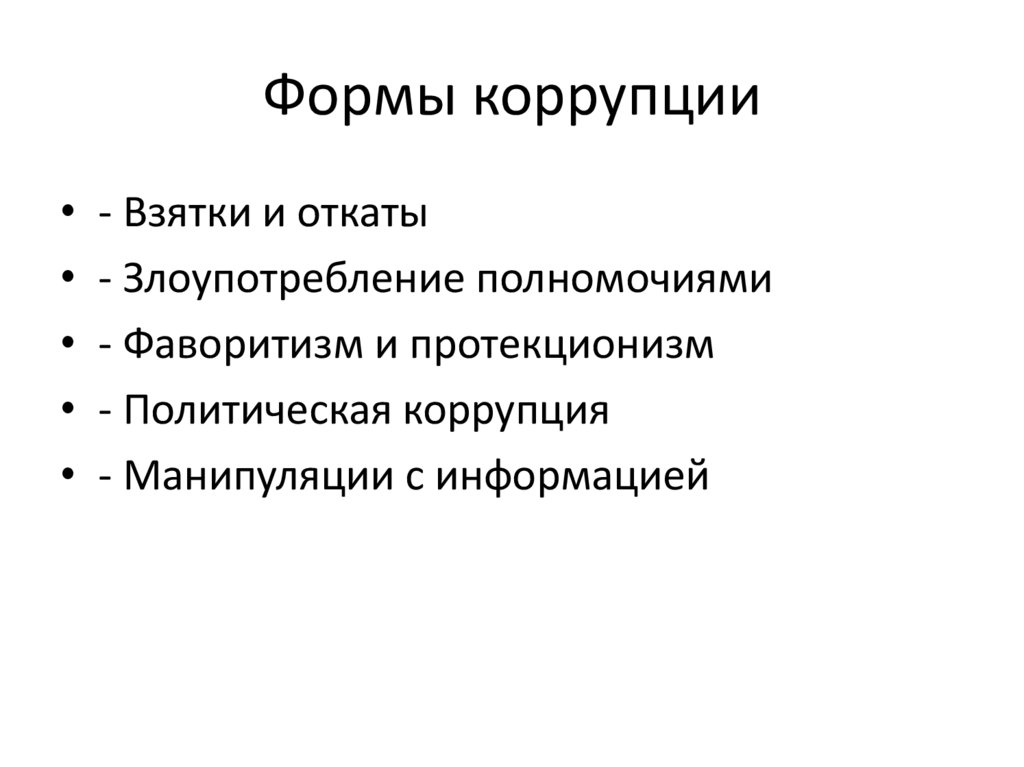 Формы коррупции

• - Взятки и откаты
• - Злоупотребление полномочиями
• - Фаворитизм и протекционизм
• - Политическая коррупция
• - Манипуляции с информацией